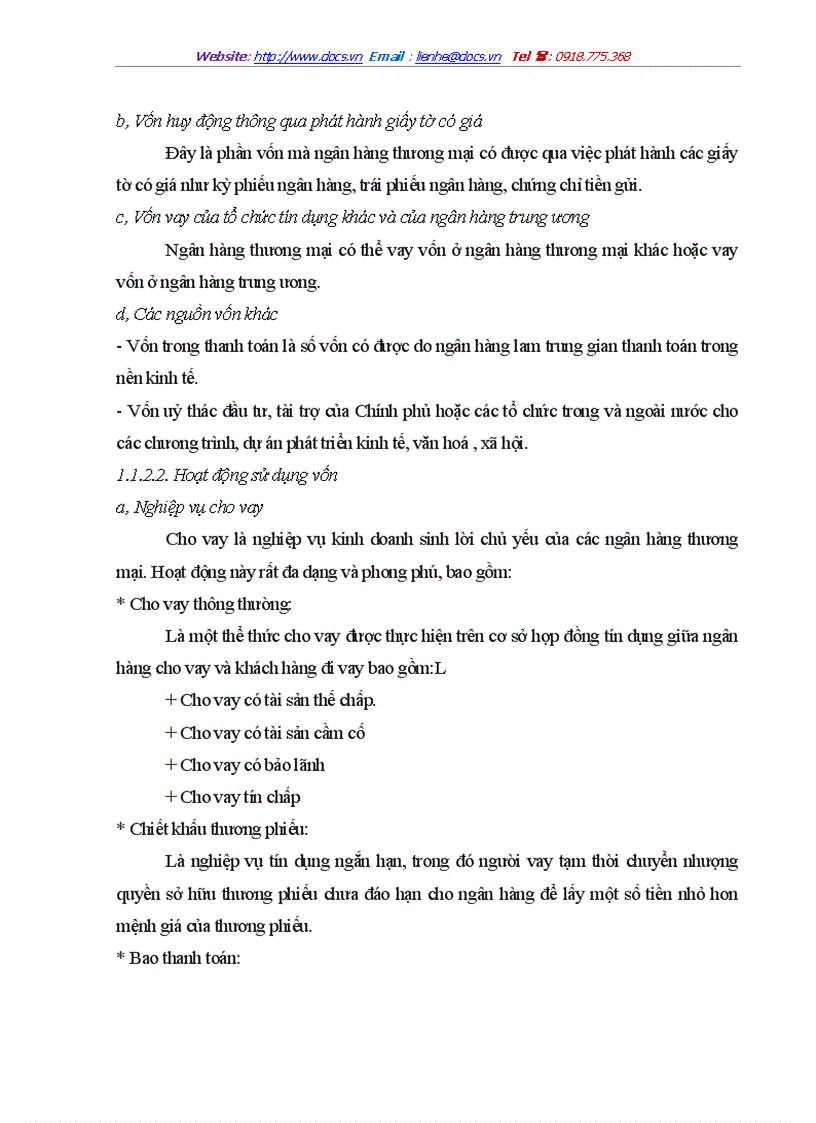 Website: http://www.docs.vn Email : lienhe@docs.vn Tel ☎: 0918.775.368

b, Vốn huy động thông qua phát hành giấy tờ có giá

Đây là phần vốn mà ngân hàng thương mại có được qua việc phát hành các giấy tờ có giá như kỳ phiếu ngân hàng, trái phiếu ngân hàng, chứng chỉ tiền gửi.

c, Vốn vay của tổ chức tín dụng khác và của ngân hàng trung ương

Ngân hàng thương mại có thể vay vốn ở ngân hàng thương mại khác hoặc vay vốn ở ngân hàng trung ương.

d, Các nguồn vốn khác

- Vốn trong thanh toán là số vốn có được do ngân hàng lam trung gian thanh toán trong nền kinh tế.

- Vốn uỷ thác đầu tư, tài trợ của Chính phủ hoặc các tổ chức trong và ngoài nước cho các chương trình, dự án phát triển kinh tế, văn hoá , xã hội.

1.1.2.2. Hoạt động sử dụng vốn

a, Nghiệp vụ cho vay

Cho vay là nghiệp vụ kinh doanh sinh lời chủ yếu của các ngân hàng thương mại. Hoạt động này rất đa dạng và phong phú, bao gồm:

* Cho vay thông thường:

Là một thể thức cho vay được thực hiện trên cơ sở hợp đồng tín dụng giữa ngân hàng cho vay và khách hàng đi vay bao gồm:L

+ Cho vay có tài sản thế chấp.

+ Cho vay có tài sản cầm cố

+ Cho vay có bảo lãnh

+ Cho vay tín chấp

* Chiết khấu thương phiếu:

Là nghiệp vụ tín dụng ngắn hạn, trong đó người vay tạm thời chuyển nhượng quyền sở hữu thương phiếu chưa đáo hạn cho ngân hàng để lấy một số tiền nhỏ hơn mệnh giá của thương phiếu.

* Bao thanh toán: